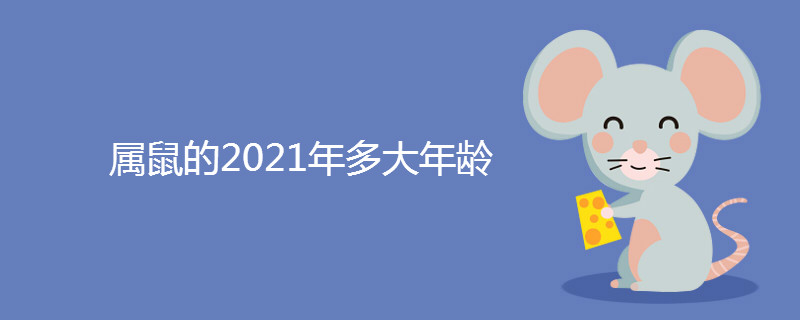 属鼠的2021年多大年龄